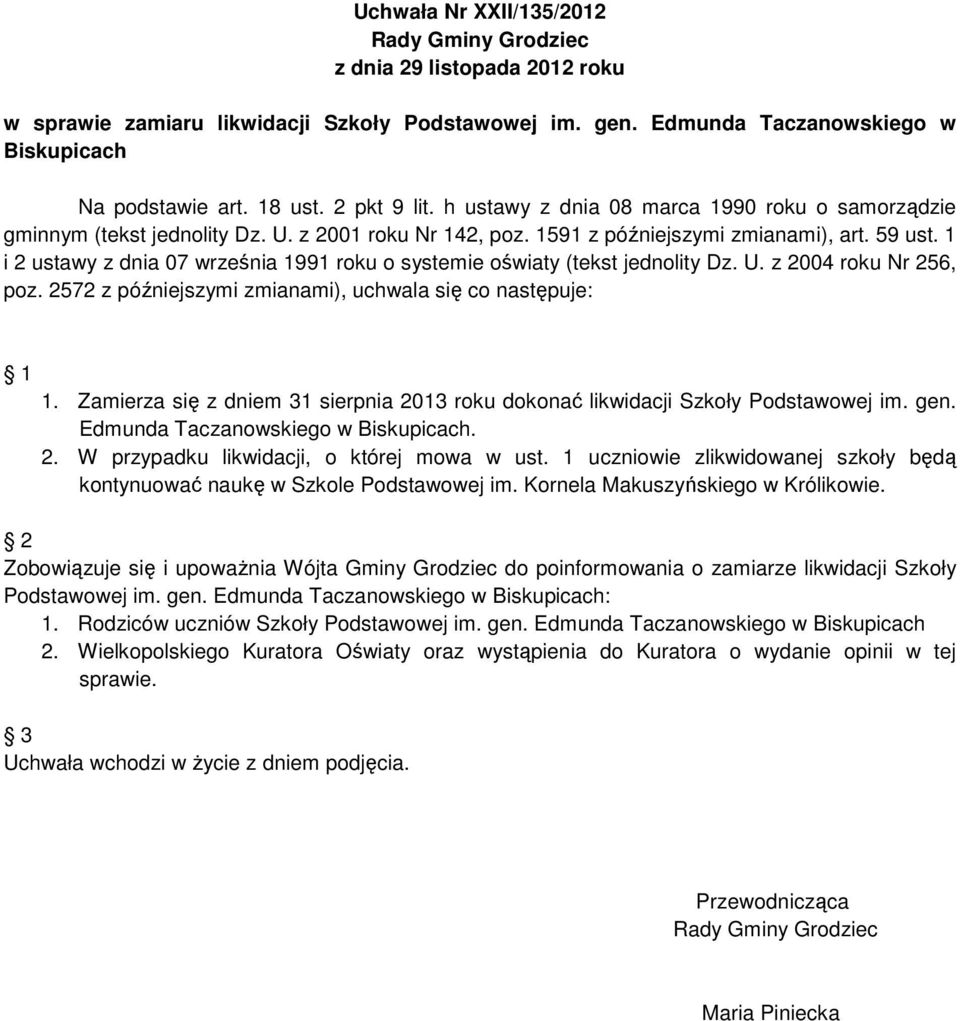 Uchwała Nr XXII/135/2012
Rady Gminy Grodziec
z dnia 29 listopada 2012 roku

w sprawie zamiaru likwidacji Szkoły Podstawowej im. gen. Edmunda Taczanowskiego w Biskupicach

Na podstawie art. 18 ust. 2 pkt 9 lit. h ustawy z dnia 08 marca 1990 roku o samorządzie gminnym (tekst jednolity Dz. U. z 2001 roku Nr 142, poz. 1591 z późniejszymi zmianami), art. 59 ust. 1 i 2 ustawy z dnia 07 września 1991 roku o systemie oświaty (tekst jednolity Dz. U. z 2004 roku Nr 256, poz. 2572 z późniejszymi zmianami), uchwala się co następuje:

1
1. Zamierza się z dniem 31 sierpnia 2013 roku dokonać likwidacji Szkoły Podstawowej im. gen. Edmunda Taczanowskiego w Biskupicach.
2. W przypadku likwidacji, o której mowa w ust. 1 uczniowie zlikwidowanej szkoły będą kontynuować naukę w Szkole Podstawowej im. Kornela Makuszyńskiego w Królikowie.

2
Zobowiązuje się i upoważnia Wójta Gminy Grodziec do poinformowania o zamiarze likwidacji Szkoły Podstawowej im. gen. Edmunda Taczanowskiego w Biskupicach:
1. Rodziców uczniów Szkoły Podstawowej im. gen. Edmunda Taczanowskiego w Biskupicach
2. Wielkopolskiego Kuratora Oświaty oraz wystąpienia do Kuratora o wydanie opinii w tej sprawie.

3
Uchwała wchodzi w życie z dniem podjęcia.

Przewodnicząca
Rady Gminy Grodziec

Maria Piniecka